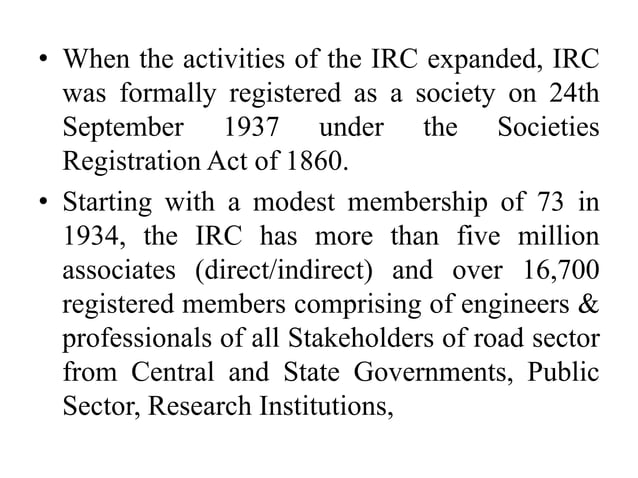 • When the activities of the IRC expanded, IRC was formally registered as a society on 24th September 1937 under the Societies Registration Act of 1860.

• Starting with a modest membership of 73 in 1934, the IRC has more than five million associates (direct/indirect) and over 16,700 registered members comprising of engineers & professionals of all Stakeholders of road sector from Central and State Governments, Public Sector, Research Institutions,